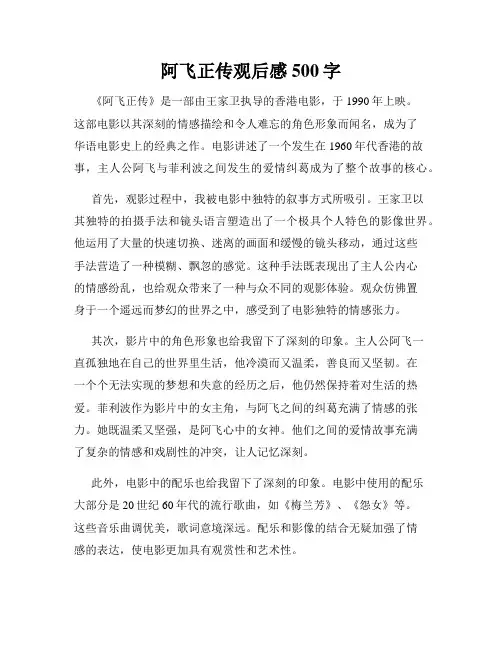 阿飞正传观后感 500 字

《阿飞正传》是一部由王家卫执导的香港电影，于 1990 年上映。这部电影以其深刻的情感描绘和令人难忘的角色形象而闻名，成为了华语电影史上的经典之作。电影讲述了一个发生在 1960 年代香港的故事，主人公阿飞与菲利波之间发生的爱情纠葛成为了整个故事的核心。

首先，观影过程中，我被电影中独特的叙事方式所吸引。王家卫以其独特的拍摄手法和镜头语言塑造出了一个极具个人特色的影像世界。他运用了大量的快速切换、迷离的画面和缓慢的镜头移动，通过这些手法营造了一种模糊、飘忽的感觉。这种手法既表现出了主人公内心的情感纷乱，也给观众带来了一种与众不同的观影体验。观众仿佛置身于一个遥远而梦幻的世界之中，感受到了电影独特的情感张力。

其次，影片中的角色形象也给我留下了深刻的印象。主人公阿飞一直孤独地在自己的世界里生活，他冷漠而又温柔，善良而又坚韧。在一个个无法实现的梦想和失意的经历之后，他仍然保持着对生活的热爱。菲利波作为影片中的女主角，与阿飞之间的纠葛充满了情感的张力。她既温柔又坚强，是阿飞心中的女神。他们之间的爱情故事充满了复杂的情感和戏剧性的冲突，让人记忆深刻。

此外，电影中的配乐也给我留下了深刻的印象。电影中使用的配乐大部分是 20 世纪 60 年代的流行歌曲，如《梅兰芳》、《怨女》等。这些音乐曲调优美，歌词意境深远。配乐和影像的结合无疑加强了情感的表达，使电影更加具有观赏性和艺术性。